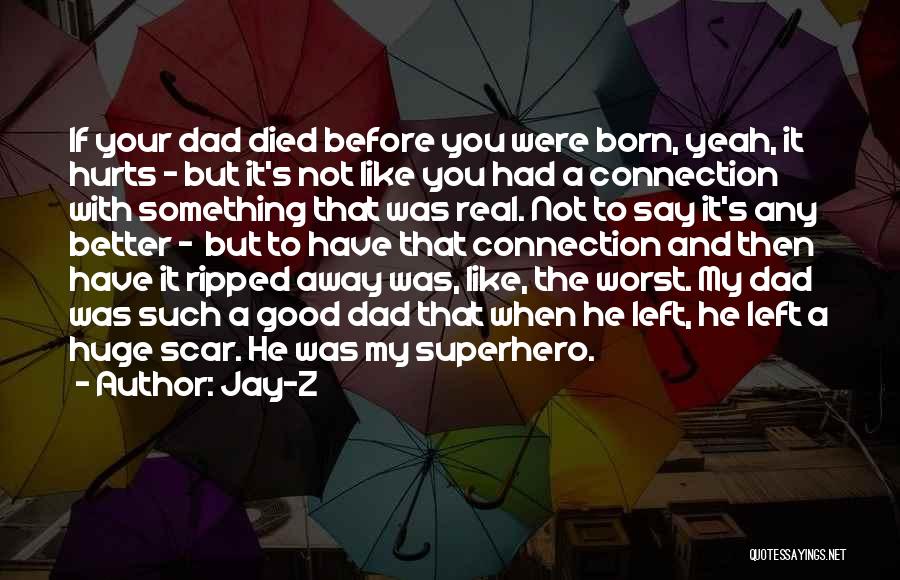 If your dad died before you were born, yeah, it hurts - but it's not like you had a connection with something that was real. Not to say it's any better - but to have that connection and then have it ripped away was, like, the worst. My dad was such a good dad that when he left, he left a huge scar. He was my superhero.

- Author: Jay-Z

QUOTESSAYINGS.NET